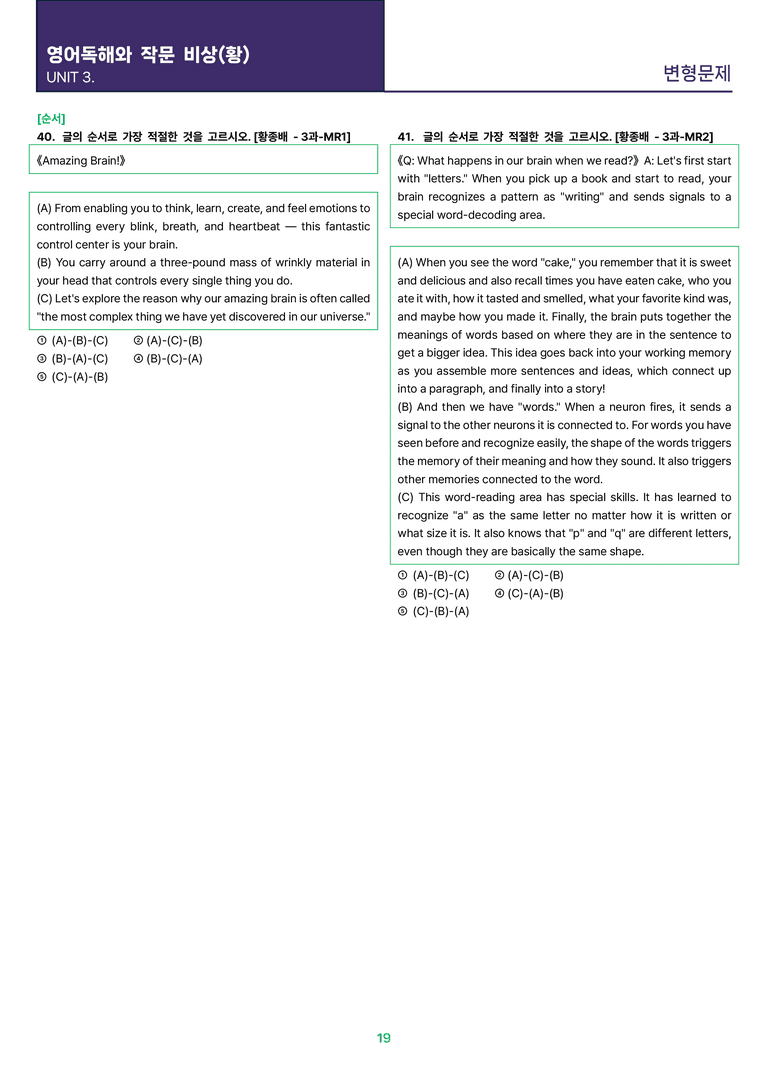 영어독해와 작문 비상(황)
UNIT 3.

변형문제

[순서]
40. 글의 순서로 가장 적절한 것을 고르시오. [황종배 - 3과-MR1]

《Amazing Brain!》

(A) From enabling you to think, learn, create, and feel emotions to controlling every blink, breath, and heartbeat — this fantastic control center is your brain.
(B) You carry around a three-pound mass of wrinkly material in your head that controls every single thing you do.
(C) Let's explore the reason why our amazing brain is often called "the most complex thing we have yet discovered in our universe."

① (A)-(B)-(C) ② (A)-(C)-(B)
③ (B)-(A)-(C) ④ (B)-(C)-(A)
⑤ (C)-(A)-(B)

41. 글의 순서로 가장 적절한 것을 고르시오. [황종배 - 3과-MR2]

《Q: What happens in our brain when we read?》 A: Let's first start with "letters." When you pick up a book and start to read, your brain recognizes a pattern as "writing" and sends signals to a special word-decoding area.

(A) When you see the word "cake," you remember that it is sweet and delicious and also recall times you have eaten cake, who you ate it with, how it tasted and smelled, what your favorite kind was, and maybe how you made it. Finally, the brain puts together the meanings of words based on where they are in the sentence to get a bigger idea. This idea goes back into your working memory as you assemble more sentences and ideas, which connect up into a paragraph, and finally into a story!
(B) And then we have "words." When a neuron fires, it sends a signal to the other neurons it is connected to. For words you have seen before and recognize easily, the shape of the words triggers the memory of their meaning and how they sound. It also triggers other memories connected to the word.
(C) This word-reading area has special skills. It has learned to recognize "a" as the same letter no matter how it is written or what size it is. It also knows that "p" and "q" are different letters, even though they are basically the same shape.

① (A)-(B)-(C) ② (A)-(C)-(B)
③ (B)-(C)-(A) ④ (C)-(A)-(B)
⑤ (C)-(B)-(A)

19